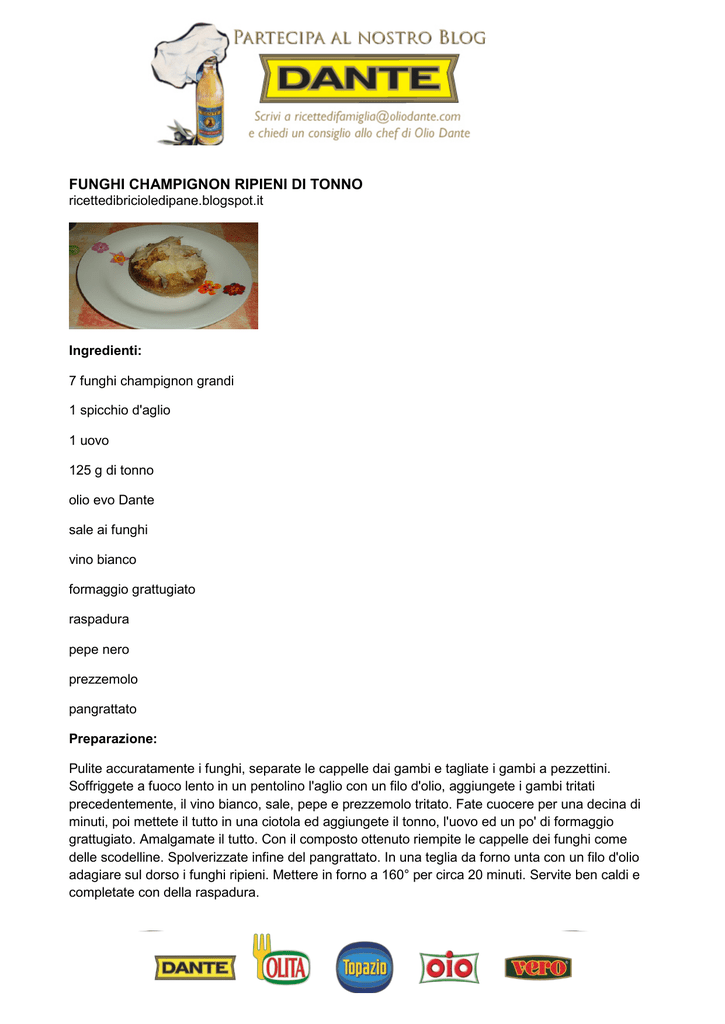 PARTECIPA AL NOSTRO BLOG
DANTE
Scrivi a ricettedifamiglia@oliodante.com
e chiedi un consiglio allo chef di Olio Dante

FUNGHI CHAMPIGNON RIPIENI DI TONNO
ricettedibricioledipane.blogspot.it

Ingredienti:

7 funghi champignon grandi

1 spicchio d'aglio

1 uovo

125 g di tonno

olio evo Dante

sale ai funghi

vino bianco

formaggio grattugiato

raspadura

pepe nero

prezzemolo

pangrattato

Preparazione:

Pulite accuratamente i funghi, separate le cappelle dai gambi e tagliate i gambi a pezzettini. Soffriggete a fuoco lento in un pentolino l'aglio con un filo d'olio, aggiungete i gambi tritati precedentemente, il vino bianco, sale, pepe e prezzemolo tritato. Fate cuocere per una decina di minuti, poi mettete il tutto in una ciotola ed aggiungete il tonno, l'uovo ed un po' di formaggio grattugiato. Amalgamate il tutto. Con il composto ottenuto riempite le cappelle dei funghi come delle scodelline. Spolverizzate infine del pangrattato. In una teglia da forno unta con un filo d'olio adagiare sul dorso i funghi ripieni. Mettere in forno a 160° per circa 20 minuti. Servite ben caldi e completate con della raspadura.

DANTE OLITA Topazio oio vero